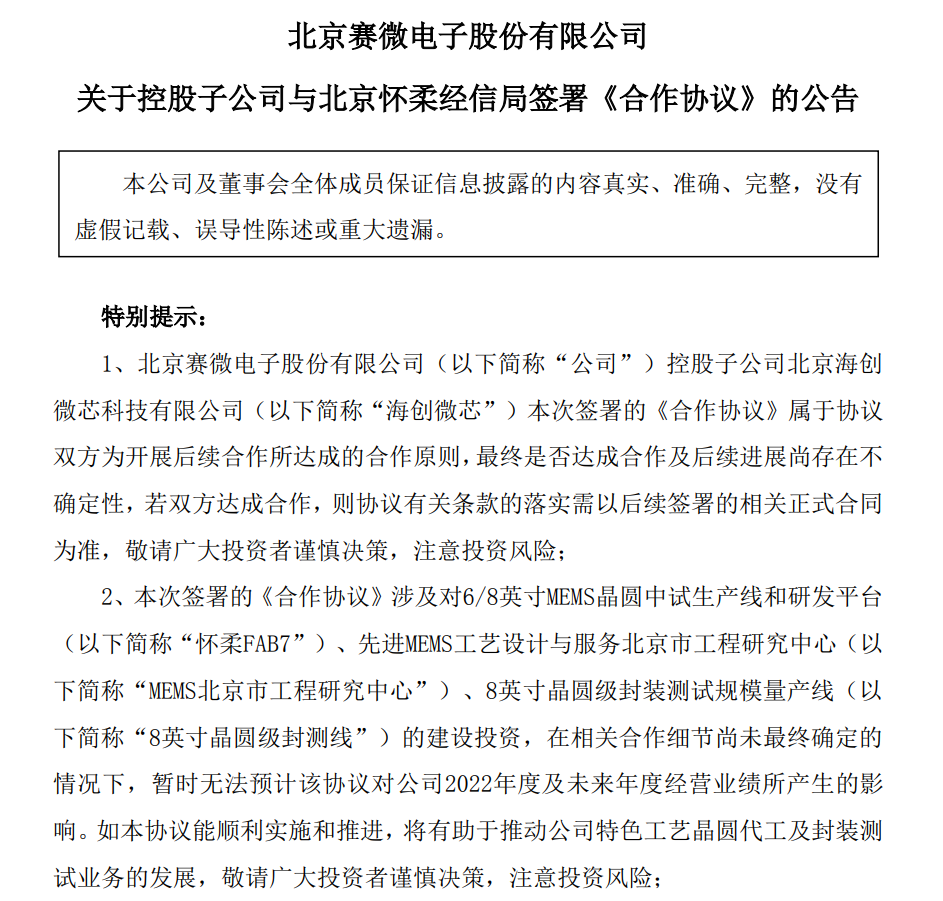 北京赛微电子股份有限公司

关于控股子公司与北京怀柔经信局签署《合作协议》的公告

本公司及董事会全体成员保证信息披露的内容真实、准确、完整，没有虚假记载、误导性陈述或重大遗漏。

特别提示：

1、北京赛微电子股份有限公司（以下简称“公司”）控股子公司北京海创微芯科技有限公司（以下简称“海创微芯”）本次签署的《合作协议》属于协议双方为开展后续合作所达成的合作原则，最终是否达成合作及后续进展尚存在不确定性，若双方达成合作，则协议有关条款的落实需以后续签署的相关正式合同为准，敬请广大投资者谨慎决策，注意投资风险；

2、本次签署的《合作协议》涉及对6/8英寸MEMS晶圆中试生产线和研发平台（以下简称“怀柔FAB7”）、先进MEMS工艺设计与服务北京市工程研究中心（以下简称“MEMS北京市工程研究中心”）、8英寸晶圆级封装测试规模量产线（以下简称“8英寸晶圆级封测线”）的建设投资，在相关合作细节尚未最终确定的情况下，暂时无法预计该协议对公司2022年度及未来年度经营业绩所产生的影响。如本协议能顺利实施和推进，将有助于推动公司特色工艺晶圆代工及封装测试业务的发展，敬请广大投资者谨慎决策，注意投资风险；